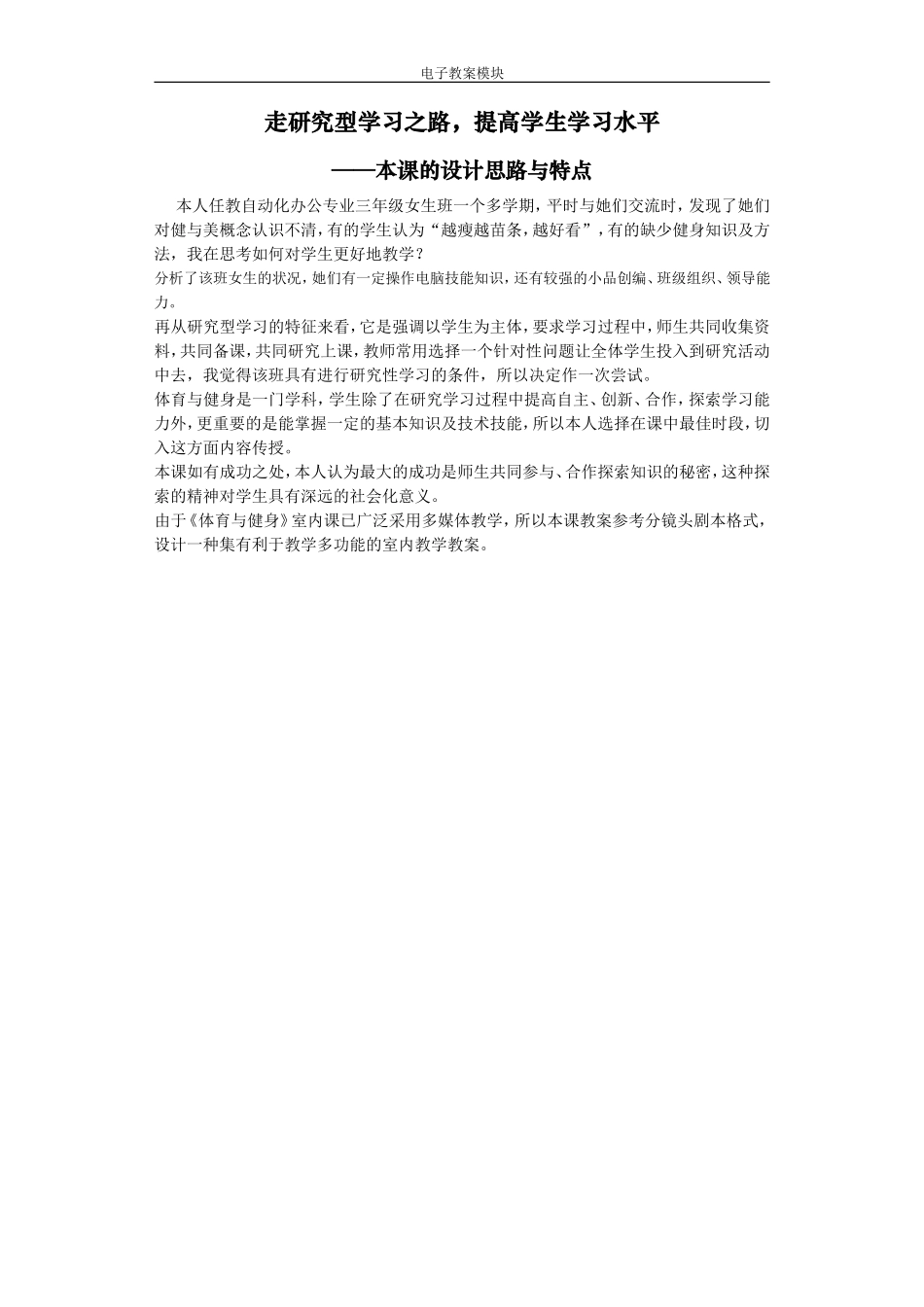 电子教案模块

走研究型学习之路，提高学生学习水平

——本课的设计思路与特点

本人任教自动化办公专业三年级女生班一个多学期，平时与她们交流时，发现了她们对健与美概念认识不清，有的学生认为“越瘦越苗条，越好看”，有的缺少健身知识及方法，我在思考如何对学生更好地教学？

分析了该班女生的状况，她们有一定操作电脑技能知识，还有较强的小品创编、班级组织、领导能力。

再从研究型学习的特征来看，它是强调以学生为主体，要求学习过程中，师生共同收集资料，共同备课，共同研究上课，教师常用选择一个针对性问题让全体学生投入到研究活动中去，我觉得该班具有进行研究性学习的条件，所以决定作一次尝试。

体育与健身是一门学科，学生除了在研究学习过程中提高自主、创新、合作，探索学习能力外，更重要的是能掌握一定的基本知识及技术技能，所以本人选择在课中最佳时段，切入这方面内容传授。

本课如有成功之处，本人认为最大的成功是师生共同参与、合作探索知识的秘密，这种探索的精神对学生具有深远的社会化意义。

由于《体育与健身》室内课已广泛采用多媒体教学，所以本课教案参考分镜头剧本格式，设计一种集有利于教学多功能的室内教学教案。